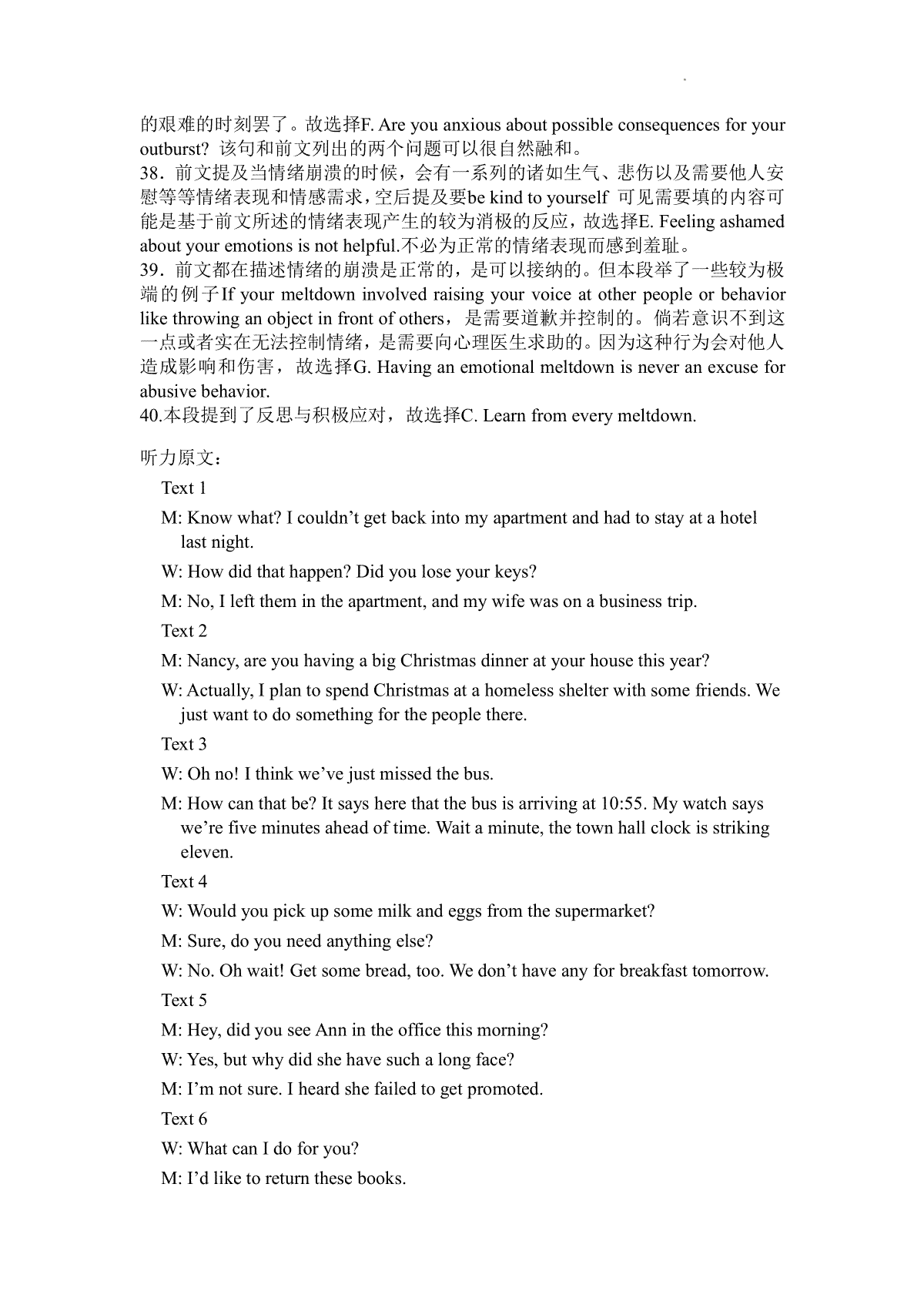 的艰难的时刻罢了。故选择F. Are you anxious about possible consequences for your outburst? 该句和前文列出的两个问题可以很自然融和。
38．前文提及当情绪崩溃的时候，会有一系列的诸如生气、悲伤以及需要他人安慰等等情绪表现和情感需求，空后提及要be kind to yourself 可见需要填的内容可能是基于前文所述的情绪表现产生的较为消极的反应，故选择E. Feeling ashamed about your emotions is not helpful.不必为正常的情绪表现而感到羞耻。
39．前文都在描述情绪的崩溃是正常的，是可以接纳的。但本段举了一些较为极端的例子If your meltdown involved raising your voice at other people or behavior like throwing an object in front of others，是需要道歉并控制的。倘若意识不到这一点或者实在无法控制情绪，是需要向心理医生求助的。因为这种行为会对他人造成影响和伤害，故选择G. Having an emotional meltdown is never an excuse for abusive behavior.
40.本段提到了反思与积极应对，故选择C. Learn from every meltdown.

听力原文：

Text 1

M: Know what? I couldn’t get back into my apartment and had to stay at a hotel last night.

W: How did that happen? Did you lose your keys?

M: No, I left them in the apartment, and my wife was on a business trip.

Text 2

M: Nancy, are you having a big Christmas dinner at your house this year?

W: Actually, I plan to spend Christmas at a homeless shelter with some friends. We just want to do something for the people there.

Text 3

W: Oh no! I think we’ve just missed the bus.

M: How can that be? It says here that the bus is arriving at 10:55. My watch says we’re five minutes ahead of time. Wait a minute, the town hall clock is striking eleven.

Text 4

W: Would you pick up some milk and eggs from the supermarket?

M: Sure, do you need anything else?

W: No. Oh wait! Get some bread, too. We don’t have any for breakfast tomorrow.

Text 5

M: Hey, did you see Ann in the office this morning?

W: Yes, but why did she have such a long face?

M: I’m not sure. I heard she failed to get promoted.

Text 6

W: What can I do for you?

M: I’d like to return these books.